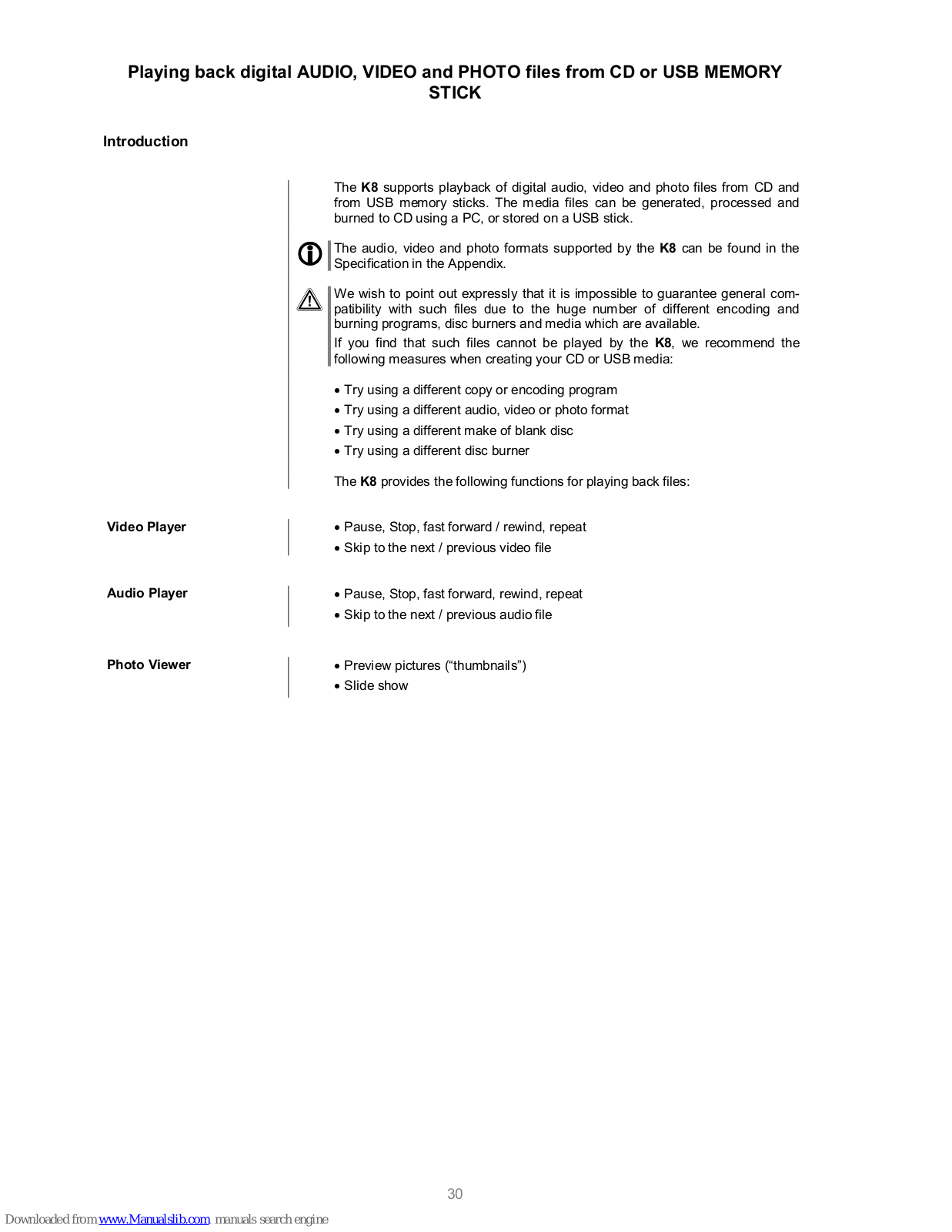 Playing back digital AUDIO, VIDEO and PHOTO files from CD or USB MEMORY STICK

Introduction

The K8 supports playback of digital audio, video and photo files from CD and from USB memory sticks. The media files can be generated, processed and burned to CD using a PC, or stored on a USB stick.

The audio, video and photo formats supported by the K8 can be found in the Specification in the Appendix.

We wish to point out expressly that it is impossible to guarantee general compatibility with such files due to the huge number of different encoding and burning programs, disc burners and media which are available.
If you find that such files cannot be played by the K8, we recommend the following measures when creating your CD or USB media:

• Try using a different copy or encoding program
• Try using a different audio, video or photo format
• Try using a different make of blank disc
• Try using a different disc burner

The K8 provides the following functions for playing back files:

Video Player

• Pause, Stop, fast forward / rewind, repeat
• Skip to the next / previous video file

Audio Player

• Pause, Stop, fast forward, rewind, repeat
• Skip to the next / previous audio file

Photo Viewer

• Preview pictures (“thumbnails”)
• Slide show

30

Downloaded from www.Manualslib.com manuals search engine